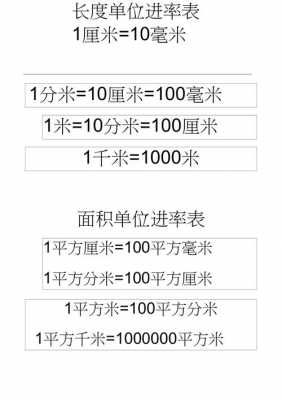 长度单位进率表

1厘米=10毫米

1分米=10厘米=100毫米

1米=10分米=100厘米

1千米=1000米

面积单位进率表

1平方厘米=100平方毫米

1平方分米=100平方厘米

1平方米=100平方分米

1平方千米=1000000平方米